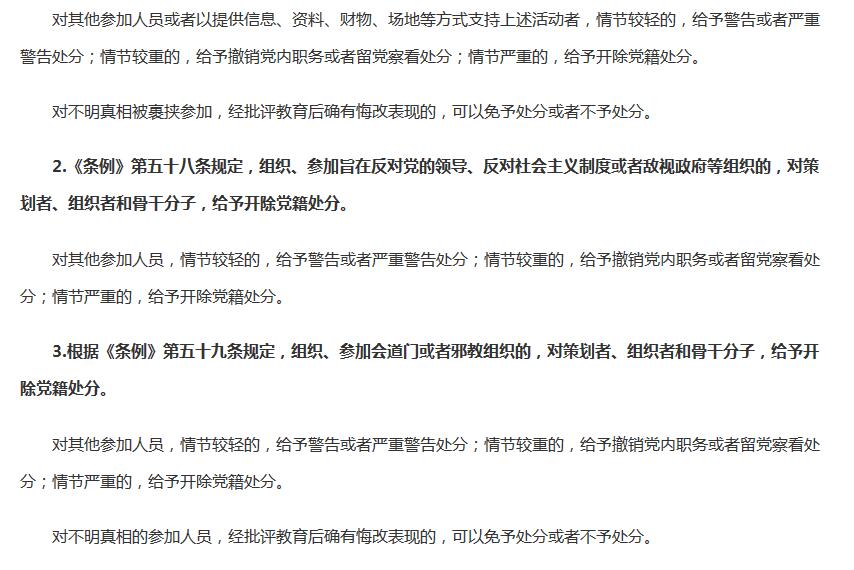 对其他参加人员或者以提供信息、资料、财物、场地等方式支持上述活动者，情节较轻的，给予警告或者严重警告处分；情节较重的，给予撤销党内职务或者留党察看处分；情节严重的，给予开除党籍处分。

对不明真相被裹挟参加，经批评教育后确有悔改表现的，可以免予处分或者不予处分。

2.《条例》第五十八条规定，组织、参加旨在反对党的领导、反对社会主义制度或者敌视政府等组织的，对策划者、组织者和骨干分子，给予开除党籍处分。

对其他参加人员，情节较轻的，给予警告或者严重警告处分；情节较重的，给予撤销党内职务或者留党察看处分；情节严重的，给予开除党籍处分。

3.根据《条例》第五十九条规定，组织、参加会道门或者邪教组织的，对策划者、组织者和骨干分子，给予开除党籍处分。

对其他参加人员，情节较轻的，给予警告或者严重警告处分；情节较重的，给予撤销党内职务或者留党察看处分；情节严重的，给予开除党籍处分。

对不明真相的参加人员，经批评教育后确有悔改表现的，可以免予处分或者不予处分。